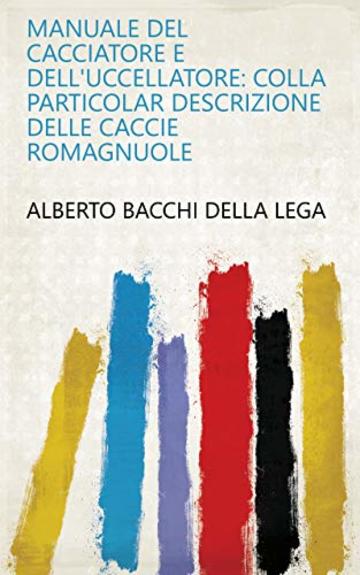 MANUALE DEL CACCIATORE E DELL'UCCELLATORE: COLLA PARTICOLAR DESCRIZIONE DELLE CACCIE ROMAGNUOLE

ALBERTO BACCHI DELLA LEGA